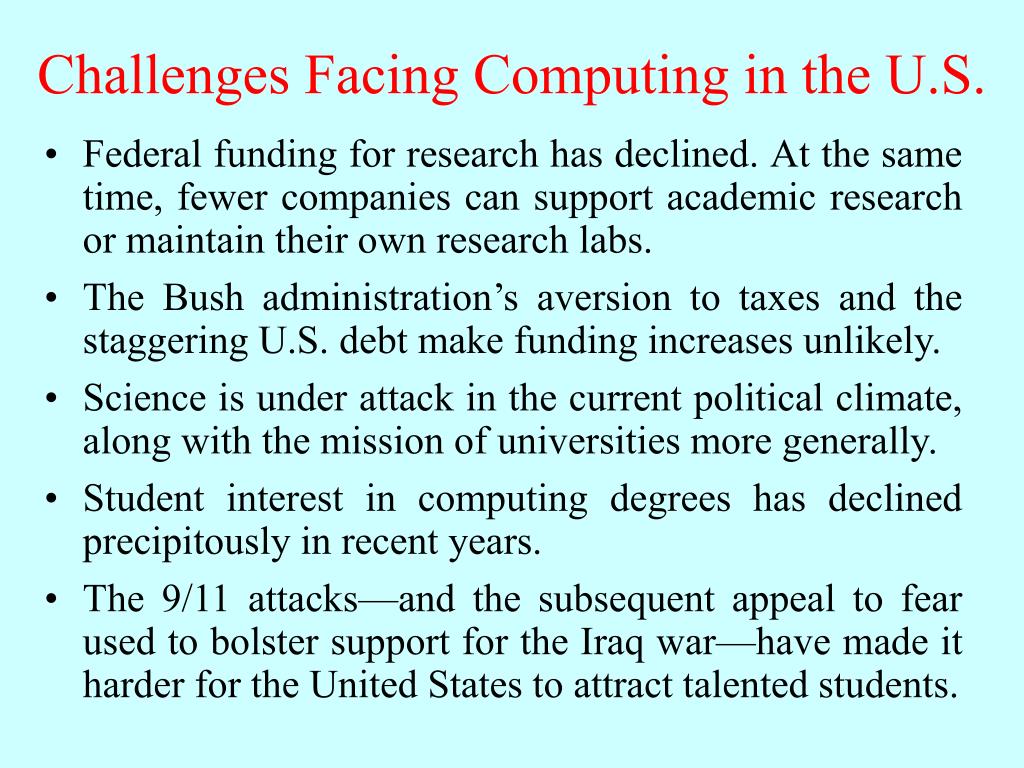 Challenges Facing Computing in the U.S.

• Federal funding for research has declined. At the same time, fewer companies can support academic research or maintain their own research labs.

• The Bush administration’s aversion to taxes and the staggering U.S. debt make funding increases unlikely.

• Science is under attack in the current political climate, along with the mission of universities more generally.

• Student interest in computing degrees has declined precipitously in recent years.

• The 9/11 attacks—and the subsequent appeal to fear used to bolster support for the Iraq war—have made it harder for the United States to attract talented students.